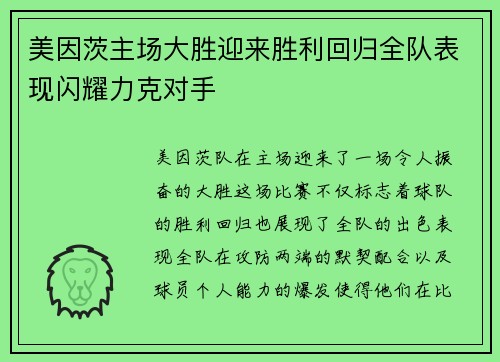 美因茨主场大胜迎来胜利回归全队表现闪耀力克对手

美因茨队在主场迎来了一场令人振奋的大胜这场比赛不仅标志着球队的胜利回归也展现了全队的出色表现全队在攻防两端的默契配合以及球员个人能力的爆发使得他们在比